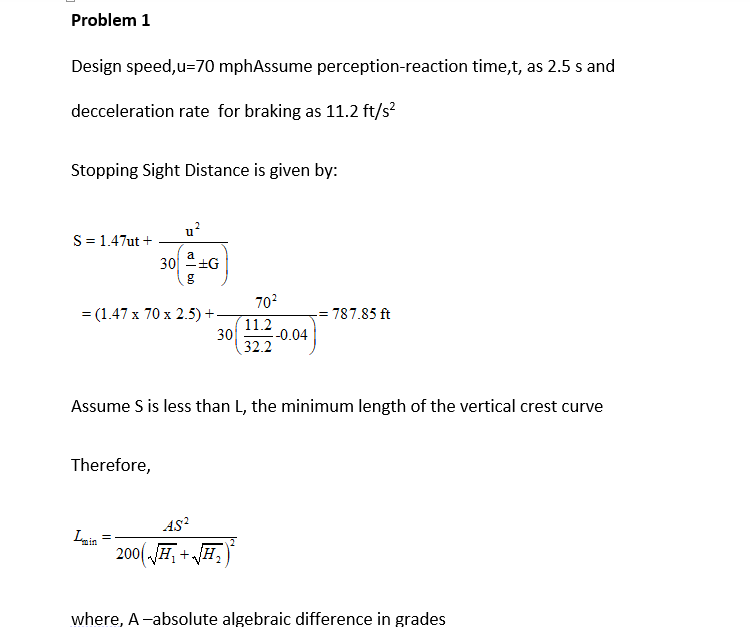 Problem 1

Design speed,u=70 mphAssume perception-reaction time,t, as 2.5 s and decceleration rate for braking as 11.2 ft/s$^2$

Stopping Sight Distance is given by:

$S = 1.47ut + \frac{u^2}{30\left(\frac{a}{g} \pm G\right)}$

$= (1.47 \times 70 \times 2.5) + \frac{70^2}{30\left(\frac{11.2}{32.2} - 0.04\right)} = 787.85 \text{ ft}$

Assume S is less than L, the minimum length of the vertical crest curve

Therefore,

$L_{min} = \frac{AS^2}{200\left(\sqrt{H_1} + \sqrt{H_2}\right)^2}$

where, A –absolute algebraic difference in grades